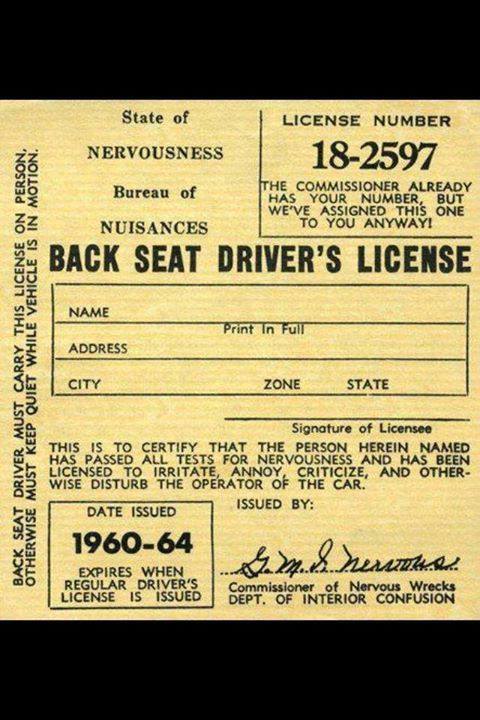 BACK SEAT DRIVER MUST CARRY THIS LICENSE ON PERSON. OTHERWISE MUST KEEP QUIET WHILE VEHICLE IS IN MOTION.

State of

NERVOUSNESS

Bureau of

NUISANCES

LICENSE NUMBER

18-2597

THE COMMISSIONER ALREADY HAS YOUR NUMBER, BUT WE'VE ASSIGNED THIS ONE TO YOU ANYWAY!

BACK SEAT DRIVER'S LICENSE

NAME

Print In Full

ADDRESS

CITY ZONE STATE

Signature of Licensee

THIS IS TO CERTIFY THAT THE PERSON HEREIN NAMED HAS PASSED ALL TESTS FOR NERVOUSNESS AND HAS BEEN LICENSED TO IRRITATE, ANNOY, CRITICIZE, AND OTHERWISE DISTURB THE OPERATOR OF THE CAR.

DATE ISSUED

1960-64

EXPIRES WHEN REGULAR DRIVER'S LICENSE IS ISSUED

ISSUED BY:

G. M. I. Nervous

Commissioner of Nervous Wrecks
DEPT. OF INTERIOR CONFUSION